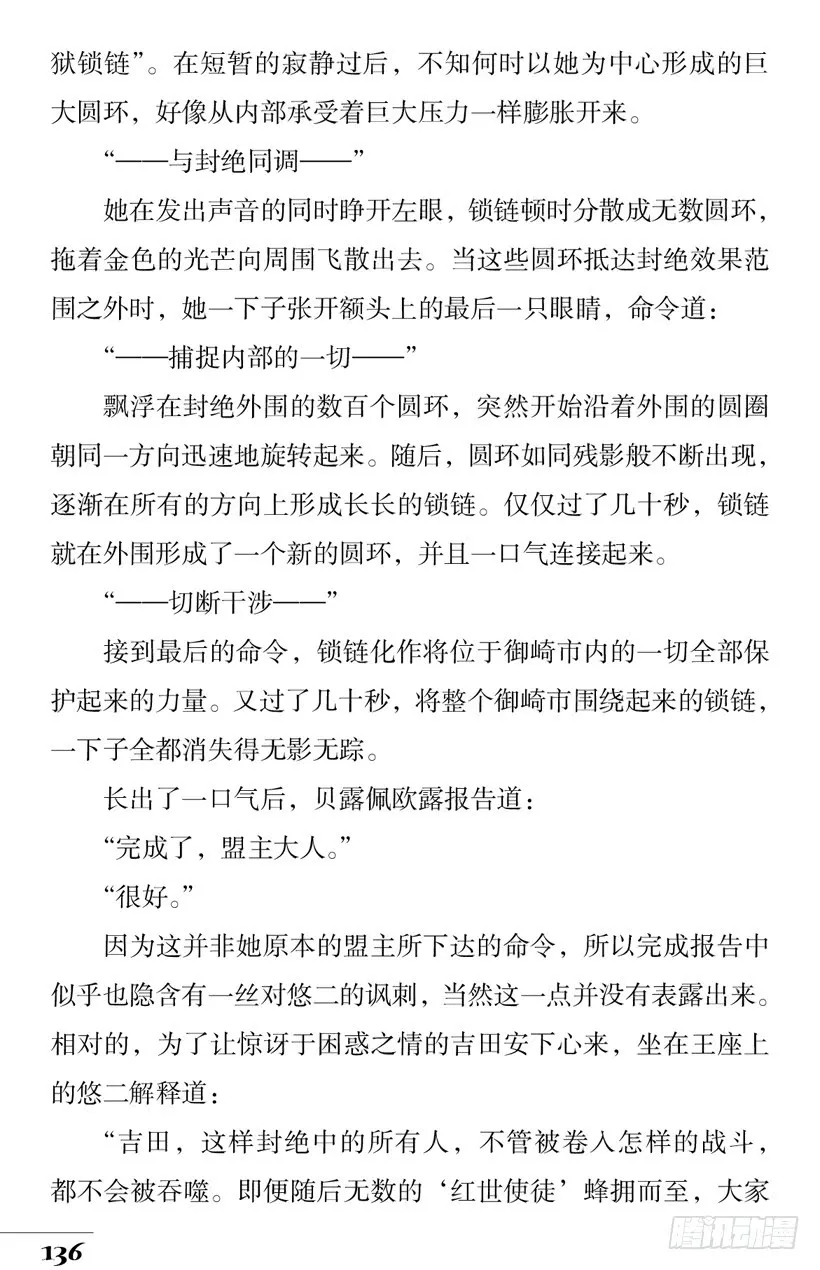 狱锁链”。在短暂的寂静过后，不知何时以她为中心形成的巨大圆环，好像从内部承受着巨大压力一样膨胀开来。

“——与封绝同调——”

她在发出声音的同时睁开左眼，锁链顿时分散成无数圆环，拖着金色的光芒向周围飞散出去。当这些圆环抵达封绝效果范围之外时，她一下子张开额头上的最后一只眼睛，命令道：

“——捕捉内部的一切——”

飘浮在封绝外围的数百个圆环，突然开始沿着外围的圆圈朝同一方向迅速地旋转起来。随后，圆环如同残影般不断出现，逐渐在所有的方向上形成长长的锁链。仅仅过了几十秒，锁链就在外围形成了一个新的圆环，并且一口气连接起来。

“——切断干涉——”

接到最后的命令，锁链化作将位于御崎市内的一切全部保护起来的力量。又过了几十秒，将整个御崎市围绕起来的锁链，一下子全都消失得无影无踪。

长出了一口气后，贝露佩欧露报告道：

“完成了，盟主大人。”

“很好。”

因为这并非她原本的盟主所下达的命令，所以完成报告中似乎也隐含有一丝对悠二的讽刺，当然这一点并没有表露出来。相对的，为了让惊讶于困惑之情的吉田安下心来，坐在王座上的悠二解释道：

“吉田，这样封绝中的所有人，不管被卷入怎样的战斗，都不会被吞噬。即便随后无数的‘红世使徒’蜂拥而至，大家

136

腾讯动漫